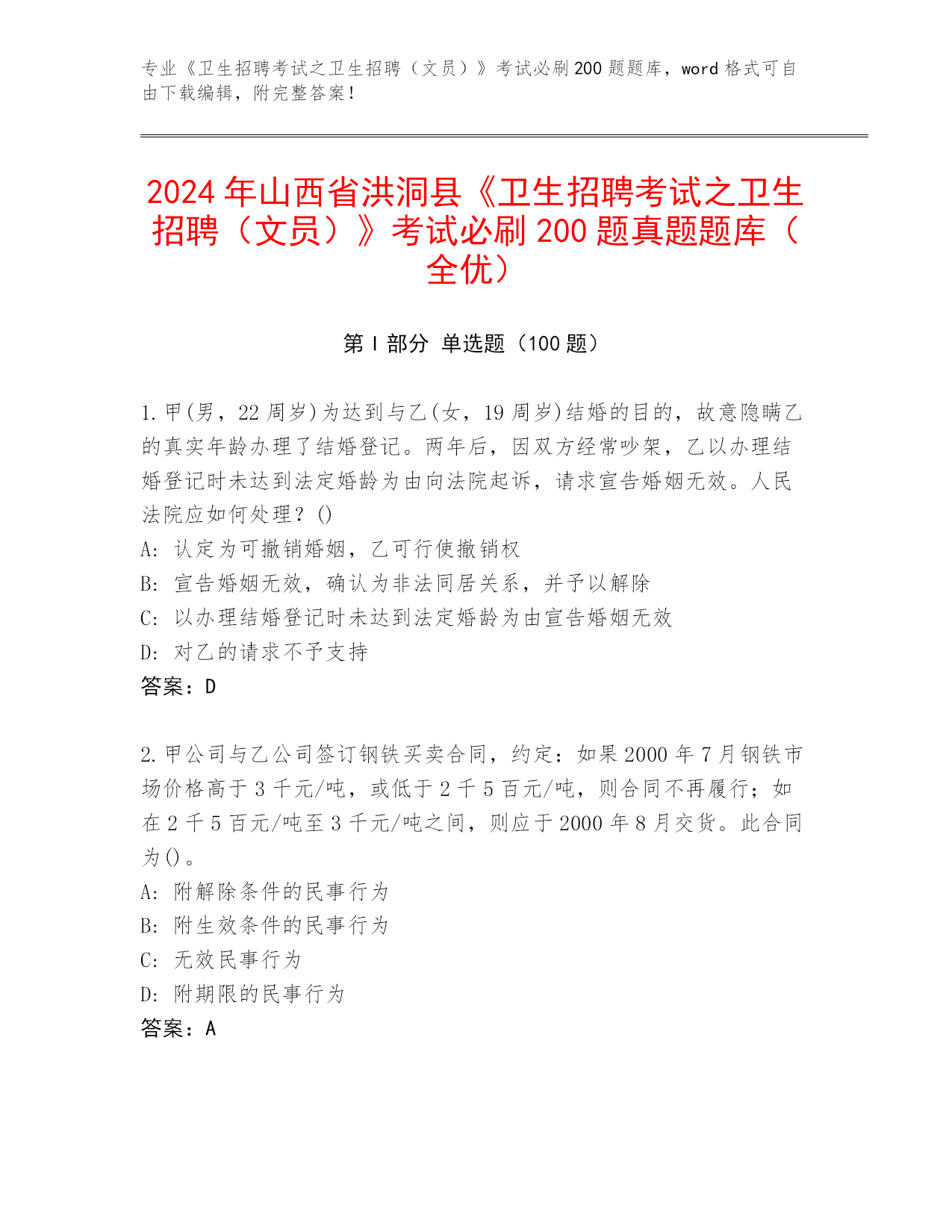 专业《卫生招聘考试之卫生招聘（文员）》考试必刷200题题库，word格式可自由下载编辑，附完整答案！

2024年山西省洪洞县《卫生招聘考试之卫生招聘（文员）》考试必刷200题真题题库（全优）

第I部分 单选题（100题）

1.甲(男，22周岁)为达到与乙(女，19周岁)结婚的目的，故意隐瞒乙的真实年龄办理了结婚登记。两年后，因双方经常吵架，乙以办理结婚登记时未达到法定婚龄为由向法院起诉，请求宣告婚姻无效。人民法院应如何处理？()
A: 认定为可撤销婚姻，乙可行使撤销权
B: 宣告婚姻无效，确认为非法同居关系，并予以解除
C: 以办理结婚登记时未达到法定婚龄为由宣告婚姻无效
D: 对乙的请求不予支持
答案：D

2.甲公司与乙公司签订钢铁买卖合同，约定：如果2000年7月钢铁市场价格高于3千元/吨，或低于2千5百元/吨，则合同不再履行；如在2千5百元/吨至3千元/吨之间，则应于2000年8月交货。此合同为()。
A: 附解除条件的民事行为
B: 附生效条件的民事行为
C: 无效民事行为
D: 附期限的民事行为
答案：A